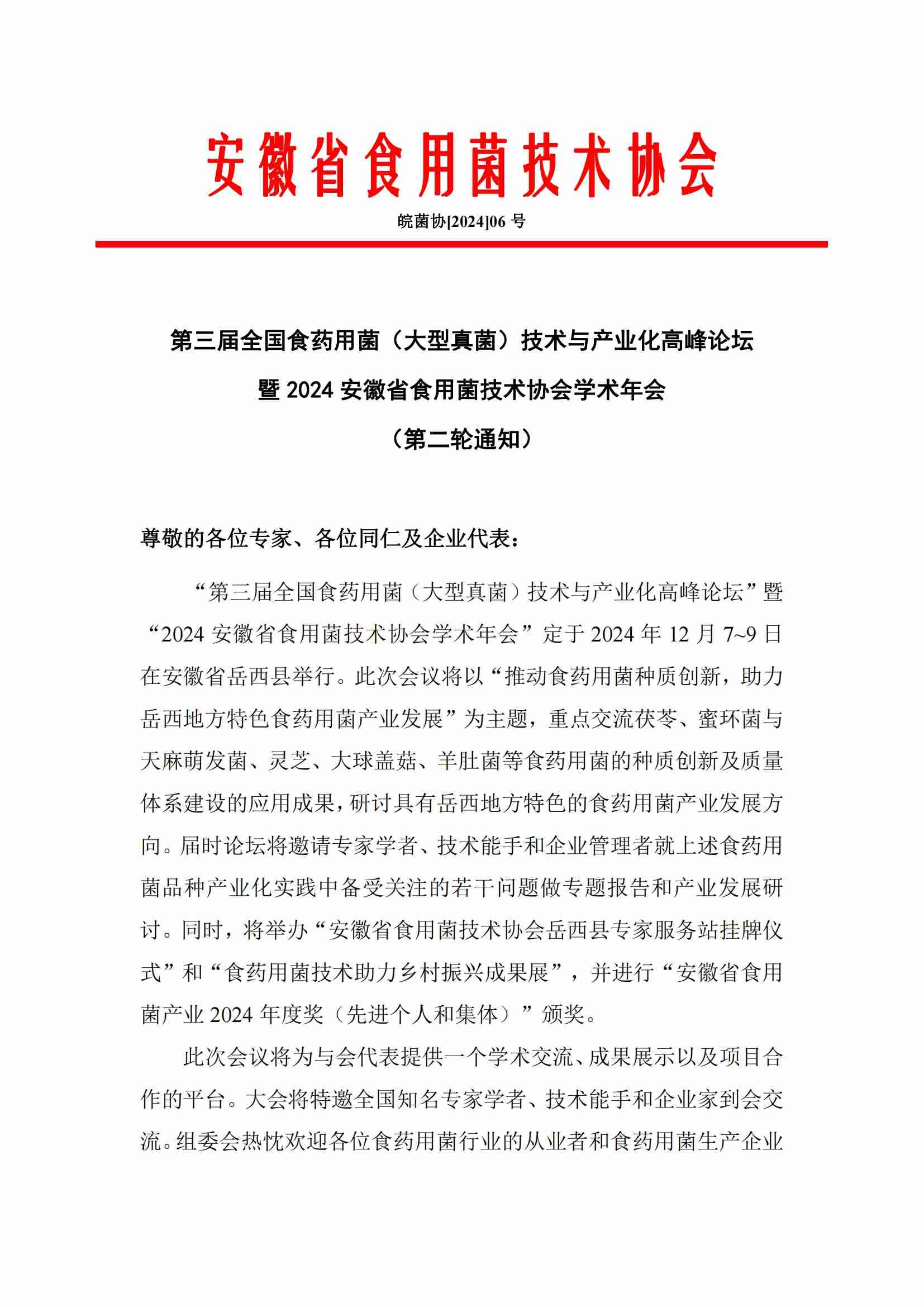 安徽省食用菌技术协会

皖菌协[2024]06 号

第三届全国食药用菌（大型真菌）技术与产业化高峰论坛
暨 2024 安徽省食用菌技术协会学术年会
（第二轮通知）

尊敬的各位专家、各位同仁及企业代表：

“第三届全国食药用菌（大型真菌）技术与产业化高峰论坛”暨“2024 安徽省食用菌技术协会学术年会”定于 2024 年 12 月 7~9 日在安徽省岳西县举行。此次会议将以“推动食药用菌种质创新，助力岳西地方特色食药用菌产业发展”为主题，重点交流茯苓、蜜环菌与天麻萌发菌、灵芝、大球盖菇、羊肚菌等食药用菌的种质创新及质量体系建设的应用成果，研讨具有岳西地方特色的食药用菌产业发展方向。届时论坛将邀请专家学者、技术能手和企业管理者就上述食药用菌品种产业化实践中备受关注的若干问题做专题报告和产业发展研讨。同时，将举办“安徽省食用菌技术协会岳西县专家服务站挂牌仪式”和“食药用菌技术助力乡村振兴成果展”，并进行“安徽省食用菌产业 2024 年度奖（先进个人和集体）”颁奖。

此次会议将为与会代表提供一个学术交流、成果展示以及项目合作的平台。大会将特邀全国知名专家学者、技术能手和企业家到会交流。组委会热忱欢迎各位食药用菌行业的从业者和食药用菌生产企业